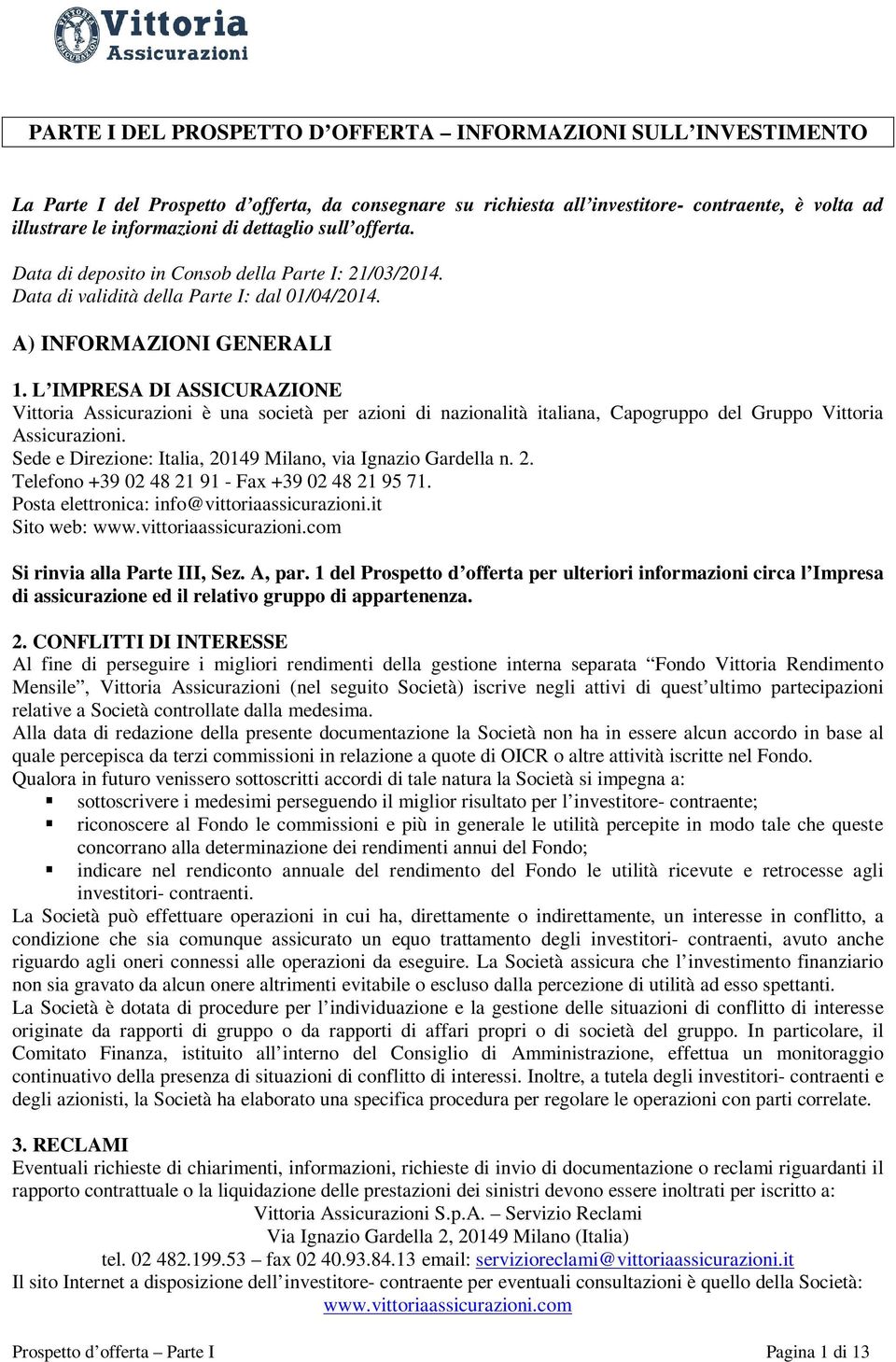 Vittoria Assicurazioni

PARTE I DEL PROSPETTO D'OFFERTA – INFORMAZIONI SULL'INVESTIMENTO

La Parte I del Prospetto d'offerta, da consegnare su richiesta all'investitore- contraente, è volta ad illustrare le informazioni di dettaglio sull'offerta.

Data di deposito in Consob della Parte I: 21/03/2014.
Data di validità della Parte I: dal 01/04/2014.

A) INFORMAZIONI GENERALI

1. L'IMPRESA DI ASSICURAZIONE
Vittoria Assicurazioni è una società per azioni di nazionalità italiana, Capogruppo del Gruppo Vittoria Assicurazioni.
Sede e Direzione: Italia, 20149 Milano, via Ignazio Gardella n. 2.
Telefono +39 02 48 21 91 - Fax +39 02 48 21 95 71.
Posta elettronica: info@vittoriaassicurazioni.it
Sito web: www.vittoriaassicurazioni.com

Si rinvia alla Parte III, Sez. A, par. 1 del Prospetto d'offerta per ulteriori informazioni circa l'Impresa di assicurazione ed il relativo gruppo di appartenenza.

2. CONFLITTI DI INTERESSE
Al fine di perseguire i migliori rendimenti della gestione interna separata "Fondo Vittoria Rendimento Mensile", Vittoria Assicurazioni (nel seguito Società) iscrive negli attivi di quest'ultimo partecipazioni relative a Società controllate dalla medesima.
Alla data di redazione della presente documentazione la Società non ha in essere alcun accordo in base al quale percepisca da terzi commissioni in relazione a quote di OICR o altre attività iscritte nel Fondo.
Qualora in futuro venissero sottoscritti accordi di tale natura la Società si impegna a:
▪ sottoscrivere i medesimi perseguendo il miglior risultato per l'investitore- contraente;
▪ riconoscere al Fondo le commissioni e più in generale le utilità percepite in modo tale che queste concorrano alla determinazione dei rendimenti annui del Fondo;
▪ indicare nel rendiconto annuale del rendimento del Fondo le utilità ricevute e retrocesse agli investitori- contraenti.
La Società può effettuare operazioni in cui ha, direttamente o indirettamente, un interesse in conflitto, a condizione che sia comunque assicurato un equo trattamento degli investitori- contraenti, avuto anche riguardo agli oneri connessi alle operazioni da eseguire. La Società assicura che l'investimento finanziario non sia gravato da alcun onere altrimenti evitabile o escluso dalla percezione di utilità ad esso spettanti.
La Società è dotata di procedure per l'individuazione e la gestione delle situazioni di conflitto di interesse originate da rapporti di gruppo o da rapporti di affari propri o di società del gruppo. In particolare, il Comitato Finanza, istituito all'interno del Consiglio di Amministrazione, effettua un monitoraggio continuativo della presenza di situazioni di conflitto di interessi. Inoltre, a tutela degli investitori- contraenti e degli azionisti, la Società ha elaborato una specifica procedura per regolare le operazioni con parti correlate.

3. RECLAMI
Eventuali richieste di chiarimenti, informazioni, richieste di invio di documentazione o reclami riguardanti il rapporto contrattuale o la liquidazione delle prestazioni dei sinistri devono essere inoltrati per iscritto a:
Vittoria Assicurazioni S.p.A. – Servizio Reclami
Via Ignazio Gardella 2, 20149 Milano (Italia)
tel. 02 482.199.53 – fax 02 40.93.84.13 email: servizioreclami@vittoriaassicurazioni.it
Il sito Internet a disposizione dell'investitore- contraente per eventuali consultazioni è quello della Società:
www.vittoriaassicurazioni.com

Prospetto d'offerta – Parte I Pagina 1 di 13